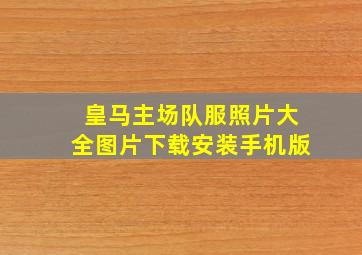 皇马主场队服照片大全图片下载安装手机版